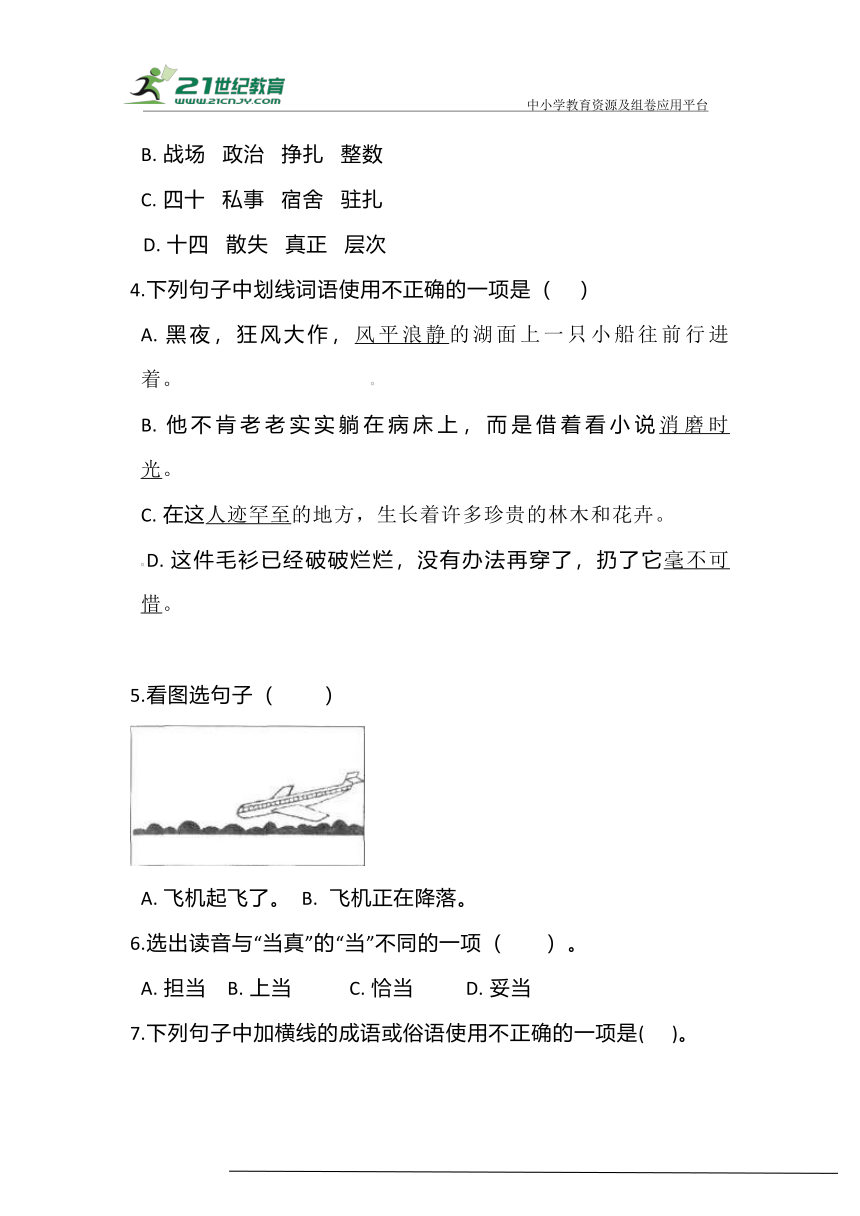 21世纪教育
www.21cnjy.com
中小学教育资源及组卷应用平台

B. 战场　政治　挣扎　整数

C. 四十　私事　宿舍　驻扎

D. 十四　散失　真正　层次

4.下列句子中划线词语使用不正确的一项是（　）

A. 黑夜，狂风大作，风平浪静的湖面上一只小船往前行进着。

B. 他不肯老老实实躺在病床上，而是借着看小说消磨时光。

C. 在这人迹罕至的地方，生长着许多珍贵的林木和花卉。

D. 这件毛衫已经破破烂烂，没有办法再穿了，扔了它毫不可惜。

5.看图选句子（　）

A. 飞机起飞了。 B. 飞机正在降落。

6.选出读音与“当真”的“当”不同的一项（　）。

A. 担当　B. 上当　C. 恰当　D. 妥当

7.下列句子中加横线的成语或俗语使用不正确的一项是(　)。